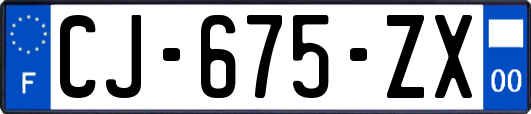 F
CJ-675-ZX
00